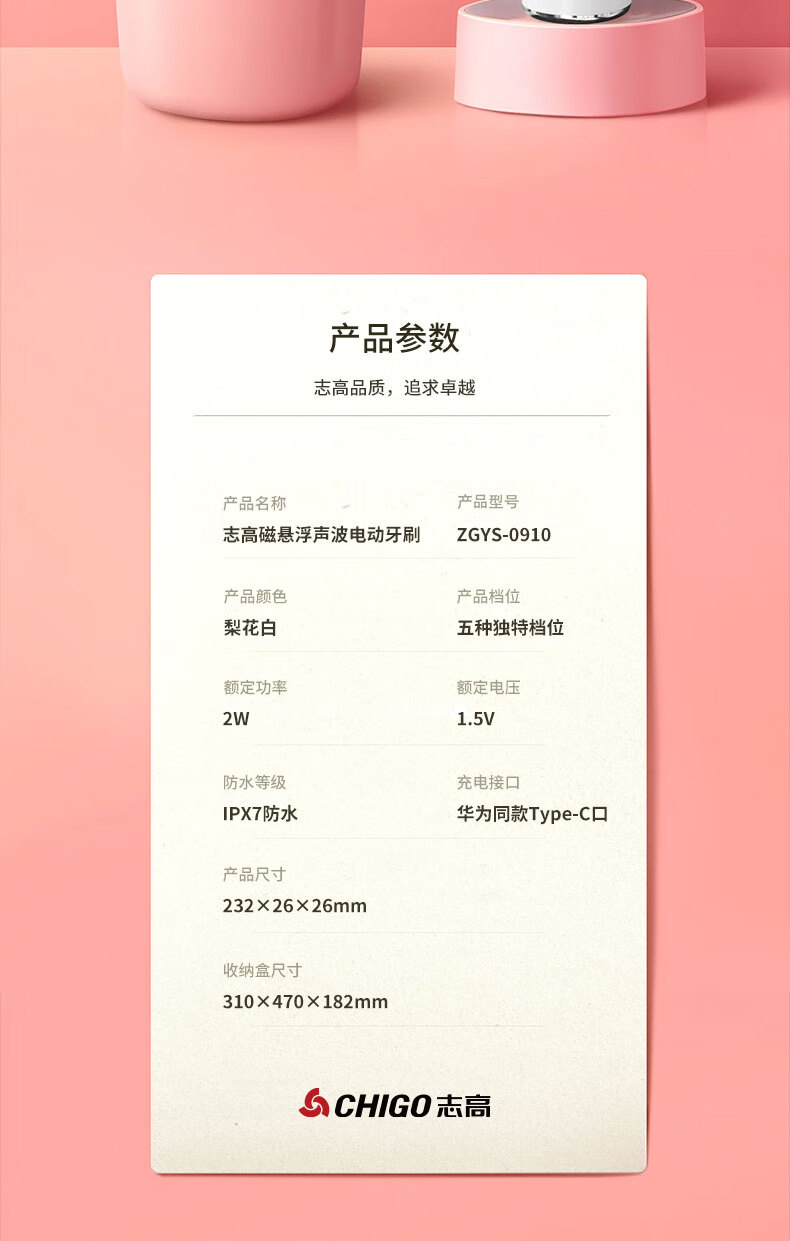 产品参数

志高品质，追求卓越

产品名称
志高磁悬浮声波电动牙刷

产品型号
ZGYS-0910

产品颜色
梨花白

产品档位
五种独特档位

额定功率
2W

额定电压
1.5V

防水等级
IPX7防水

充电接口
华为同款Type-C口

产品尺寸
232×26×26mm

收纳盒尺寸
310×470×182mm

CHIGO志高